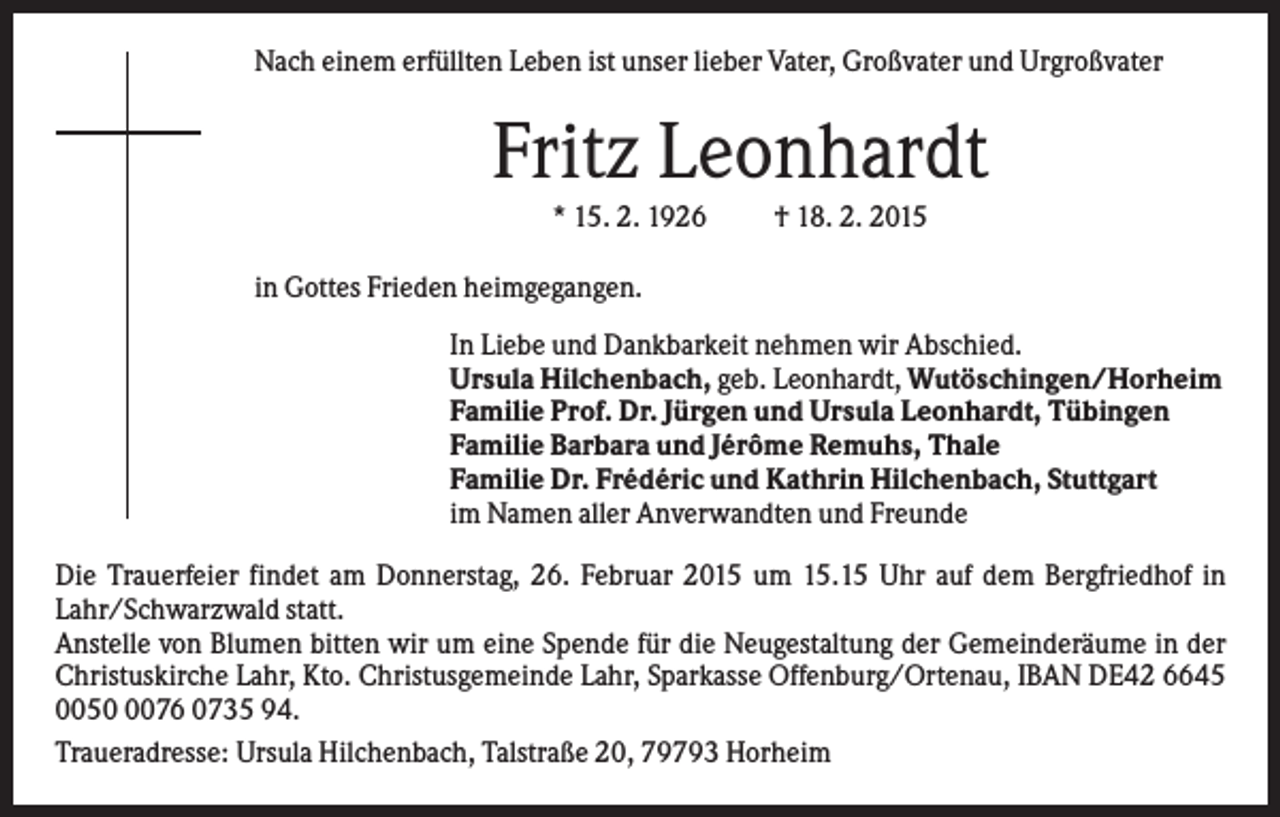 Nach einem erfüllten Leben ist unser lieber Vater, Großvater und Urgroßvater

Fritz Leonhardt

* 15. 2. 1926 † 18. 2. 2015

in Gottes Frieden heimgegangen.

In Liebe und Dankbarkeit nehmen wir Abschied.
Ursula Hilchenbach, geb. Leonhardt, Wutöschingen/Horheim
Familie Prof. Dr. Jürgen und Ursula Leonhardt, Tübingen
Familie Barbara und Jérôme Remuhs, Thale
Familie Dr. Frédéric und Kathrin Hilchenbach, Stuttgart
im Namen aller Anverwandten und Freunde

Die Trauerfeier findet am Donnerstag, 26. Februar 2015 um 15.15 Uhr auf dem Bergfriedhof in Lahr/Schwarzwald statt.
Anstelle von Blumen bitten wir um eine Spende für die Neugestaltung der Gemeinderäume in der Christuskirche Lahr, Kto. Christusgemeinde Lahr, Sparkasse Offenburg/Ortenau, IBAN DE42 6645 0050 0076 0735 94.

Traueradresse: Ursula Hilchenbach, Talstraße 20, 79793 Horheim